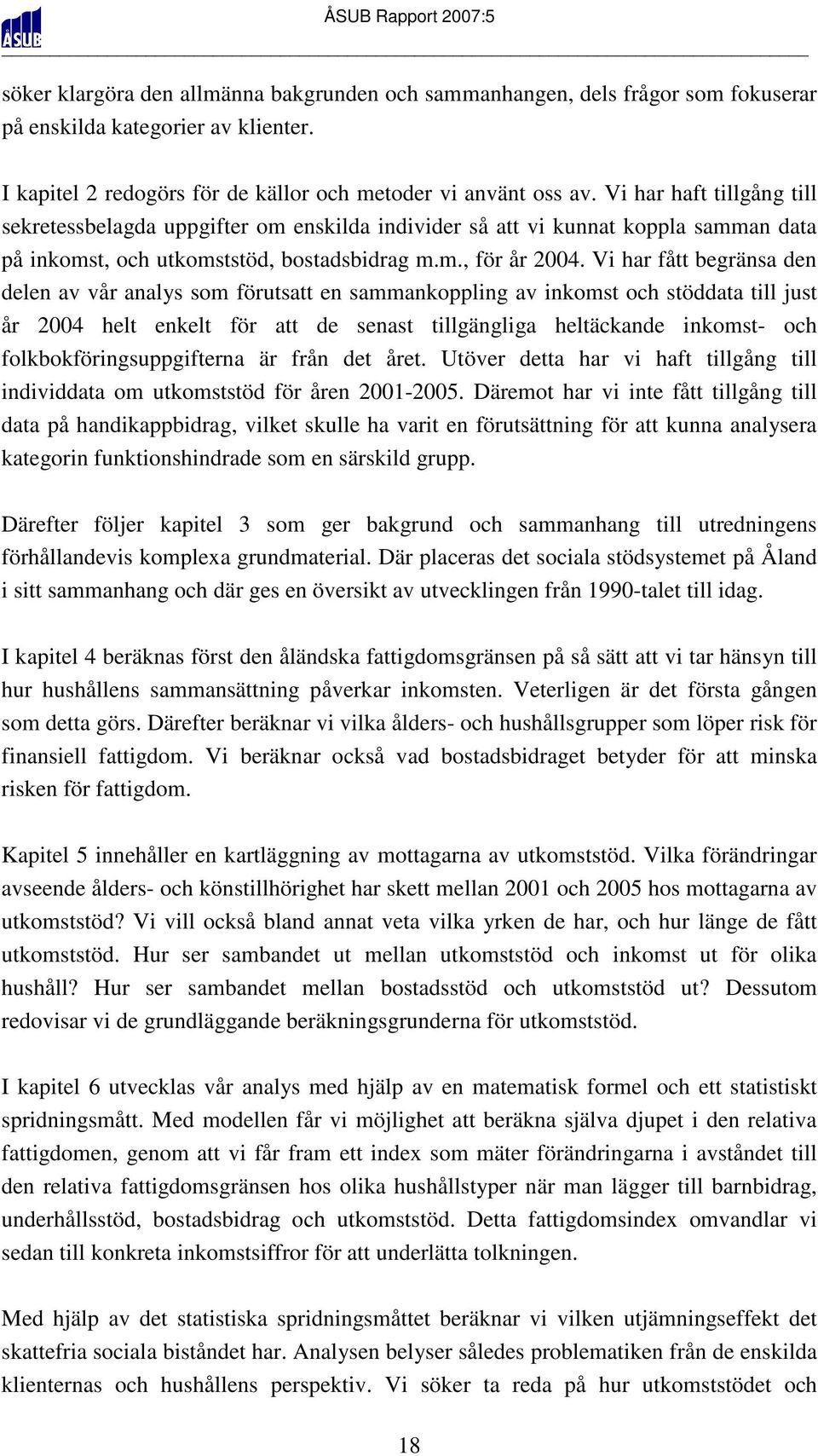 ÅSUB

ÅSUB Rapport 2007:5

söker klargöra den allmänna bakgrunden och sammanhangen, dels frågor som fokuserar på enskilda kategorier av klienter.

I kapitel 2 redogörs för de källor och metoder vi använt oss av. Vi har haft tillgång till sekretessbelagda uppgifter om enskilda individer så att vi kunnat koppla samman data på inkomst, och utkomststöd, bostadsbidrag m.m., för år 2004. Vi har fått begränsa den delen av vår analys som förutsatt en sammankoppling av inkomst och stöddata till just år 2004 helt enkelt för att de senast tillgängliga heltäckande inkomst- och folkbokföringsuppgifterna är från det året. Utöver detta har vi haft tillgång till individdata om utkomststöd för åren 2001-2005. Däremot har vi inte fått tillgång till data på handikappbidrag, vilket skulle ha varit en förutsättning för att kunna analysera kategorin funktionshindrade som en särskild grupp.

Därefter följer kapitel 3 som ger bakgrund och sammanhang till utredningens förhållandevis komplexa grundmaterial. Där placeras det sociala stödsystemet på Åland i sitt sammanhang och där ges en översikt av utvecklingen från 1990-talet till idag.

I kapitel 4 beräknas först den åländska fattigdomsgränsen på så sätt att vi tar hänsyn till hur hushållens sammansättning påverkar inkomsten. Veterligen är det första gången som detta görs. Därefter beräknar vi vilka ålders- och hushållsgrupper som löper risk för finansiell fattigdom. Vi beräknar också vad bostadsbidraget betyder för att minska risken för fattigdom.

Kapitel 5 innehåller en kartläggning av mottagarna av utkomststöd. Vilka förändringar avseende ålders- och könstillhörighet har skett mellan 2001 och 2005 hos mottagarna av utkomststöd? Vi vill också bland annat veta vilka yrken de har, och hur länge de fått utkomststöd. Hur ser sambandet ut mellan utkomststöd och inkomst ut för olika hushåll? Hur ser sambandet mellan bostadsstöd och utkomststöd ut? Dessutom redovisar vi de grundläggande beräkningsgrunderna för utkomststöd.

I kapitel 6 utvecklas vår analys med hjälp av en matematisk formel och ett statistiskt spridningsmått. Med modellen får vi möjlighet att beräkna själva djupet i den relativa fattigdomen, genom att vi får fram ett index som mäter förändringarna i avståndet till den relativa fattigdomsgränsen hos olika hushållstyper när man lägger till barnbidrag, underhållsstöd, bostadsbidrag och utkomststöd. Detta fattigdomsindex omvandlar vi sedan till konkreta inkomstsiffror för att underlätta tolkningen.

Med hjälp av det statistiska spridningsmåttet beräknar vi vilken utjämningseffekt det skattefria sociala biståndet har. Analysen belyser således problematiken från de enskilda klienternas och hushållens perspektiv. Vi söker ta reda på hur utkomststödet och

18